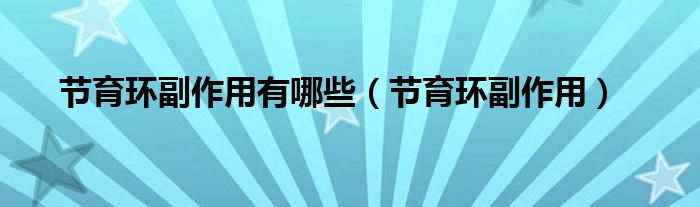 节育环副作用有哪些（节育环副作用）